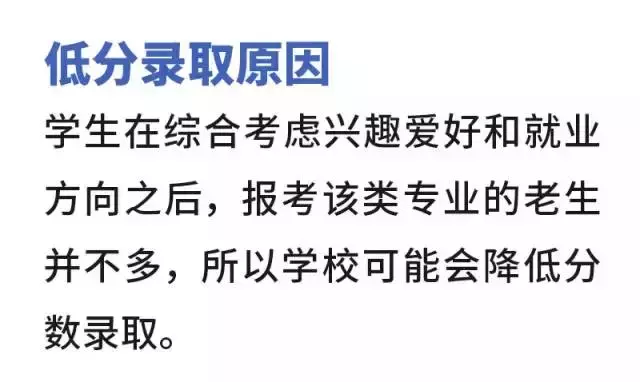 低分录取原因

学生在综合考虑兴趣爱好和就业方向之后，报考该类专业的老生并不多，所以学校可能会降低分数录取。